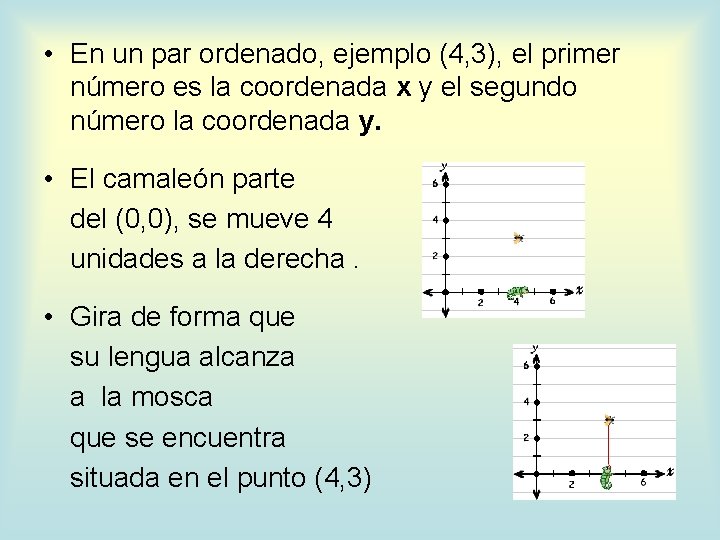 • En un par ordenado, ejemplo (4,3), el primer número es la coordenada **x** y el segundo número la coordenada **y.**

• El camaleón parte del (0,0), se mueve 4 unidades a la derecha .

y
6
4
2
2
4
6
x

• Gira de forma que su lengua alcanza a  la mosca que se encuentra situada en el punto (4,3)

y
6
4
2
2
6
x